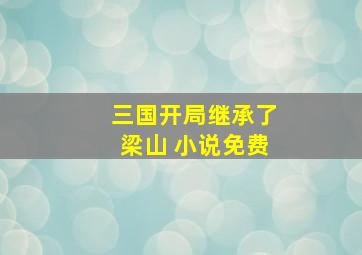 三国开局继承了
梁山 小说免费